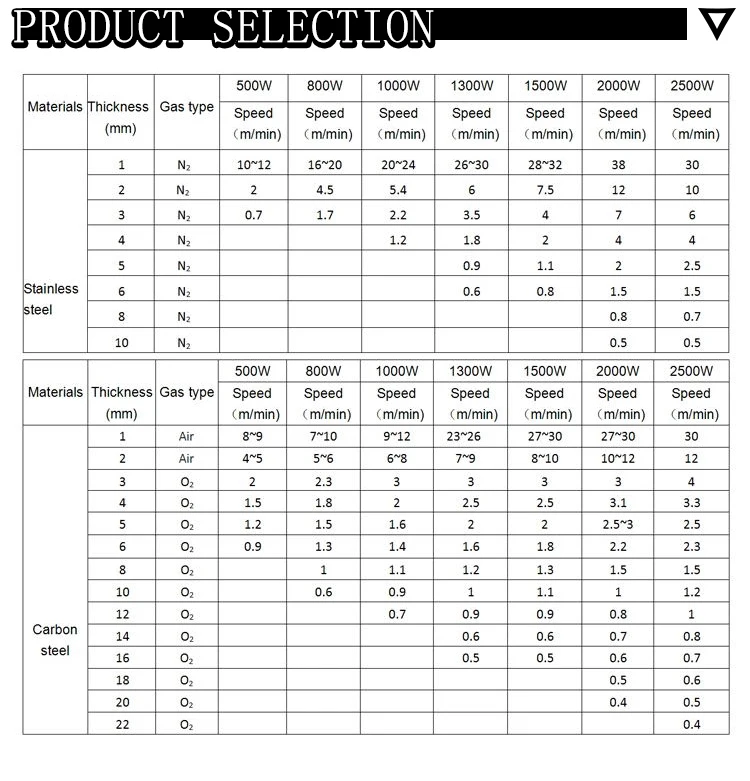 PRODUCT SELECTION

| Materials | Thickness (mm) | Gas type | 500W Speed (m/min) | 800W Speed (m/min) | 1000W Speed (m/min) | 1300W Speed (m/min) | 1500W Speed (m/min) | 2000W Speed (m/min) | 2500W Speed (m/min) |
|---|---|---|---|---|---|---|---|---|---|
| Stainless steel | 1 | $N_2$ | 10~12 | 16~20 | 20~24 | 26~30 | 28~32 | 38 | 30 |
| | 2 | $N_2$ | 2 | 4.5 | 5.4 | 6 | 7.5 | 12 | 10 |
| | 3 | $N_2$ | 0.7 | 1.7 | 2.2 | 3.5 | 4 | 7 | 6 |
| | 4 | $N_2$ | | | 1.2 | 1.8 | 2 | 4 | 4 |
| | 5 | $N_2$ | | | | 0.9 | 1.1 | 2 | 2.5 |
| | 6 | $N_2$ | | | | 0.6 | 0.8 | 1.5 | 1.5 |
| | 8 | $N_2$ | | | | | | 0.8 | 0.7 |
| | 10 | $N_2$ | | | | | | 0.5 | 0.5 |

| Materials | Thickness (mm) | Gas type | 500W Speed (m/min) | 800W Speed (m/min) | 1000W Speed (m/min) | 1300W Speed (m/min) | 1500W Speed (m/min) | 2000W Speed (m/min) | 2500W Speed (m/min) |
|---|---|---|---|---|---|---|---|---|---|
| Carbon steel | 1 | Air | 8~9 | 7~10 | 9~12 | 23~26 | 27~30 | 27~30 | 30 |
| | 2 | Air | 4~5 | 5~6 | 6~8 | 7~9 | 8~10 | 10~12 | 12 |
| | 3 | $O_2$ | 2 | 2.3 | 3 | 3 | 3 | 3 | 4 |
| | 4 | $O_2$ | 1.5 | 1.8 | 2 | 2.5 | 2.5 | 3.1 | 3.3 |
| | 5 | $O_2$ | 1.2 | 1.5 | 1.6 | 2 | 2 | 2.5~3 | 2.5 |
| | 6 | $O_2$ | 0.9 | 1.3 | 1.4 | 1.6 | 1.8 | 2.2 | 2.3 |
| | 8 | $O_2$ | | 1 | 1.1 | 1.2 | 1.3 | 1.5 | 1.5 |
| | 10 | $O_2$ | | 0.6 | 0.9 | 1 | 1.1 | 1 | 1.2 |
| | 12 | $O_2$ | | | 0.7 | 0.9 | 0.9 | 0.8 | 1 |
| | 14 | $O_2$ | | | | 0.6 | 0.6 | 0.7 | 0.8 |
| | 16 | $O_2$ | | | | 0.5 | 0.5 | 0.6 | 0.7 |
| | 18 | $O_2$ | | | | | | 0.5 | 0.6 |
| | 20 | $O_2$ | | | | | | 0.4 | 0.5 |
| | 22 | $O_2$ | | | | | | | 0.4 |